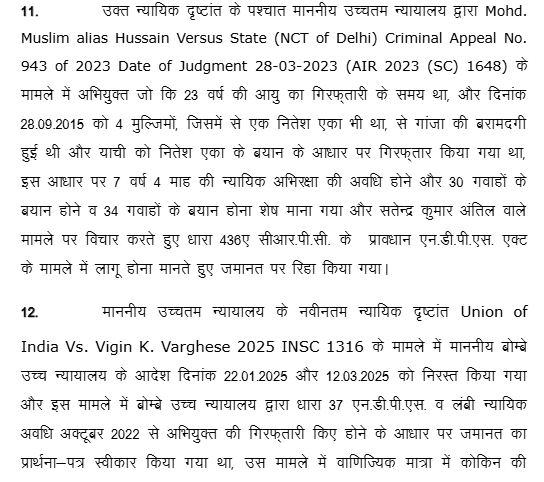 11. उक्त न्यायिक दृष्टांत के पश्चात माननीय उच्चतम न्यायालय द्वारा Mohd. Muslim alias Hussain Versus State (NCT of Delhi) Criminal Appeal No. 943 of 2023 Date of Judgment 28-03-2023 (AIR 2023 (SC) 1648) के मामले में अभियुक्त जो कि 23 वर्ष की आयु का गिरफ्तारी के समय था, और दिनांक 28.09.2015 को 4 मुल्जिमों, जिसमें से एक नितेश एका भी था, से गांजा की बरामदगी हुई थी और याची को नितेश एका के बयान के आधार पर गिरफ्तार किया गया था, इस आधार पर 7 वर्ष 4 माह की न्यायिक अभिरक्षा की अवधि होने और 30 गवाहों के बयान होने व 34 गवाहों के बयान होना शेष माना गया और सतेन्द्र कुमार अंतिल वाले मामले पर विचार करते हुए धारा 436ए सीआर.पी.सी. के प्रावधान एन.डी.पी.एस. एक्ट के मामले में लागू होना मानते हुए जमानत पर रिहा किया गया।

12. माननीय उच्चतम न्यायालय के नवीनतम न्यायिक दृष्टांत Union of India Vs. Vigin K. Varghese 2025 INSC 1316 के मामले में माननीय बोम्बे उच्च न्यायालय के आदेश दिनांक 22.01.2025 और 12.03.2025 को निरस्त किया गया और इस मामले में बोम्बे उच्च न्यायालय द्वारा धारा 37 एन.डी.पी.एस. व लंबी न्यायिक अवधि अक्टूबर 2022 से अभियुक्त की गिरफ्तारी किए होने के आधार पर जमानत का प्रार्थना–पत्र स्वीकार किया गया था, उस मामले में वाणिज्यिक मात्रा में कोकिन की